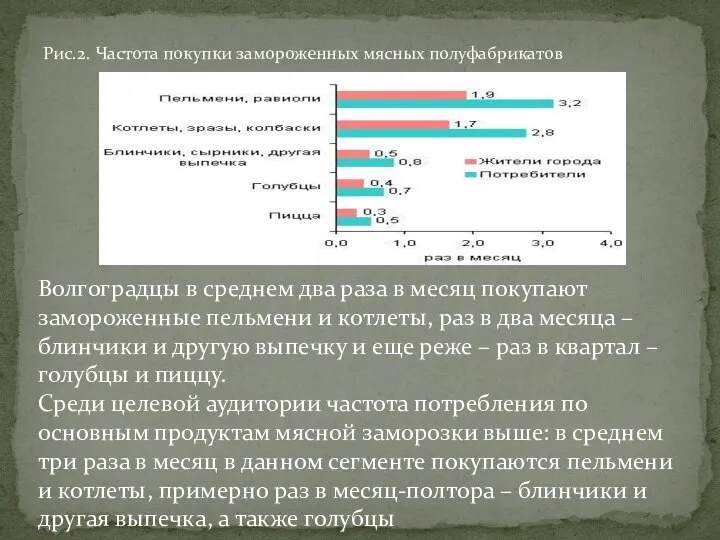 Рис.2. Частота покупки замороженных мясных полуфабрикатов

Пельмени, равиоли
1,9
3,2
Котлеты, зразы, колбаски
1,7
2,8
Блинчики, сырники, другая выпечка
0,5
0,8
Голубцы
0,4
0,7
Пицца
0,3
0,5
Жители города
Потребители
0,0
1,0
2,0
3,0
4,0
раз в месяц

Волгоградцы в среднем два раза в месяц покупают замороженные пельмени и котлеты, раз в два месяца – блинчики и другую выпечку и еще реже – раз в квартал – голубцы и пиццу.
Среди целевой аудитории частота потребления по основным продуктам мясной заморозки выше: в среднем три раза в месяц в данном сегменте покупаются пельмени и котлеты, примерно раз в месяц-полтора – блинчики и другая выпечка, а также голубцы